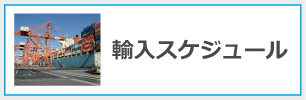 輸入スケジュール